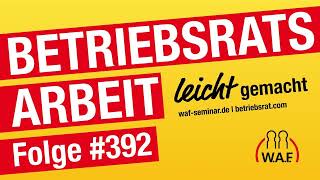 BETRIEBSRATS ARBEIT

leicht gemacht

waf-seminar.de | betriebsrat.com

Folge #392

W.A.F.